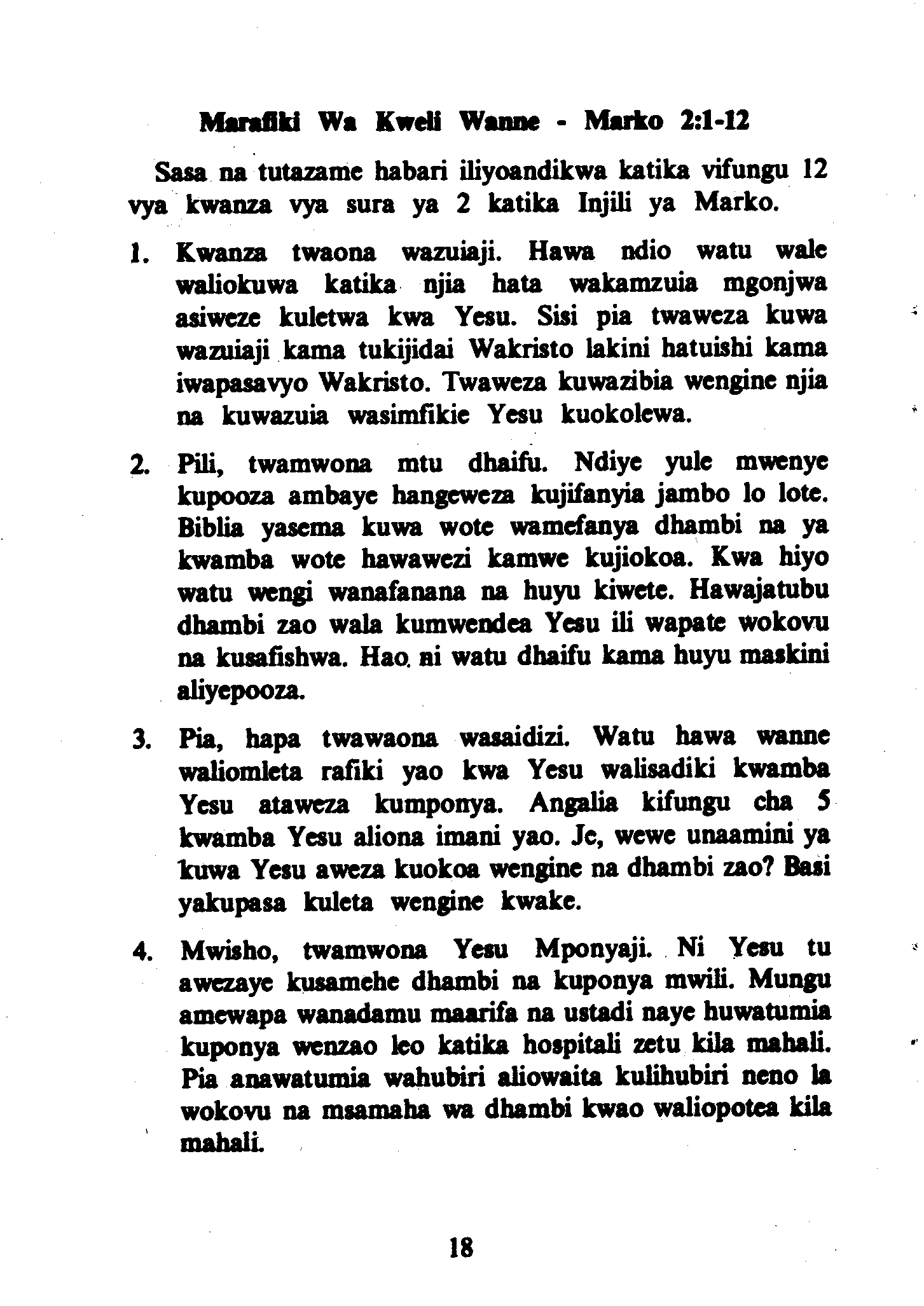 Marafiki Wa Kweli Wanne - Marko 2:1-12

Sasa na tutazame habari iliyoandikwa katika vifungu 12 vya kwanza vya sura ya 2 katika Injili ya Marko.

1. Kwanza twaona wazuiaji. Hawa ndio watu wale waliokuwa katika njia hata wakamzuia mgonjwa asiweze kuletwa kwa Yesu. Sisi pia twaweza kuwa wazuiaji kama tukijidai Wakristo lakini hatuishi kama iwapasavyo Wakristo. Twaweza kuwazibia wengine njia na kuwazuia wasimfikie Yesu kuokolewa.

2. Pili, twamwona mtu dhaifu. Ndiye yule mwenye kupooza ambaye hangeweza kujifanyia jambo lo lote. Biblia yasema kuwa wote wamefanya dhambi na ya kwamba wote hawawezi kamwe kujiokoa. Kwa hiyo watu wengi wanafanana na huyu kiwete. Hawajatubu dhambi zao wala kumwendea Yesu ili wapate wokovu na kusafishwa. Hao ni watu dhaifu kama huyu maskini aliyepooza.

3. Pia, hapa twawaona wasaidizi. Watu hawa wanne waliomleta rafiki yao kwa Yesu walisadiki kwamba Yesu ataweza kumponya. Angalia kifungu cha 5 kwamba Yesu aliona imani yao. Je, wewe unaamini ya kuwa Yesu aweza kuokoa wengine na dhambi zao? Basi yakupasa kuleta wengine kwake.

4. Mwisho, twamwona Yesu Mponyaji. Ni Yesu tu awezaye kusamehe dhambi na kuponya mwili. Mungu amewapa wanadamu maarifa na ustadi naye huwatumia kuponya wenzao leo katika hospitali zetu kila mahali. Pia anawatumia wahubiri aliowaita kulihubiri neno la wokovu na msamaha wa dhambi kwao waliopotea kila mahali.

18